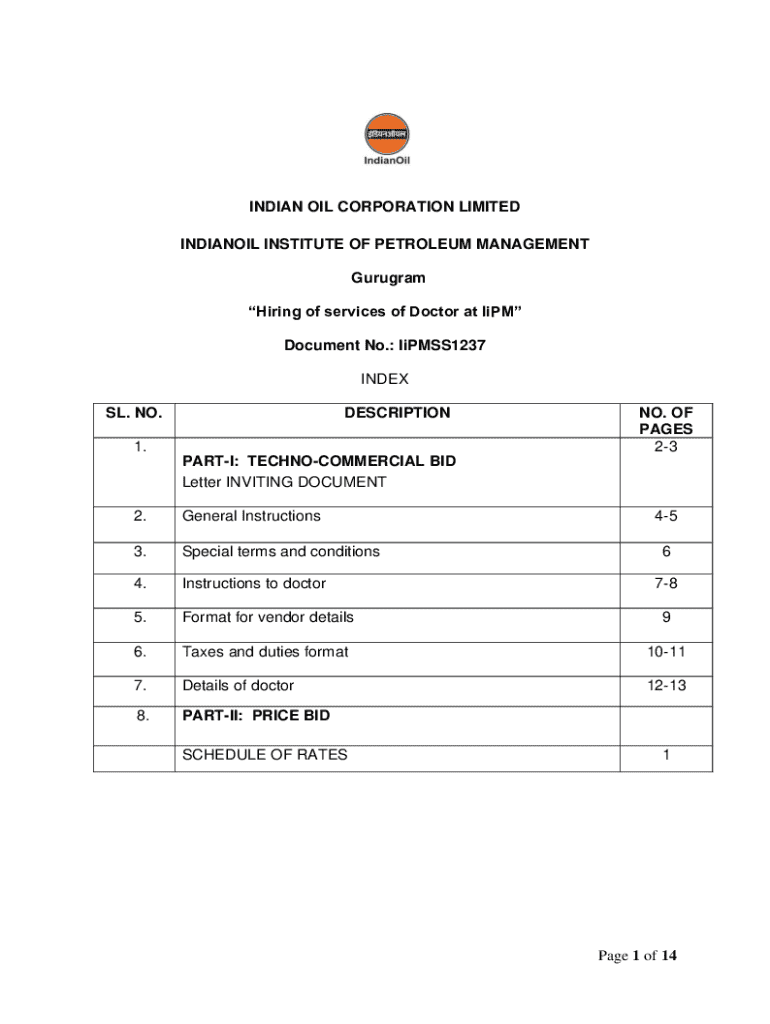 इंडियनऑयल
IndianOil

INDIAN OIL CORPORATION LIMITED

INDIANOIL INSTITUTE OF PETROLEUM MANAGEMENT

Gurugram

“Hiring of services of Doctor at IiPM”

Document No.: IiPMSS1237

INDEX

| SL. NO. | DESCRIPTION | NO. OF PAGES |
|---|---|---|
| 1. | PART-I: TECHNO-COMMERCIAL BID Letter INVITING DOCUMENT | 2-3 |
| 2. | General Instructions | 4-5 |
| 3. | Special terms and conditions | 6 |
| 4. | Instructions to doctor | 7-8 |
| 5. | Format for vendor details | 9 |
| 6. | Taxes and duties format | 10-11 |
| 7. | Details of doctor | 12-13 |
| 8. | PART-II: PRICE BID | |
| | SCHEDULE OF RATES | 1 |

Page 1 of 14